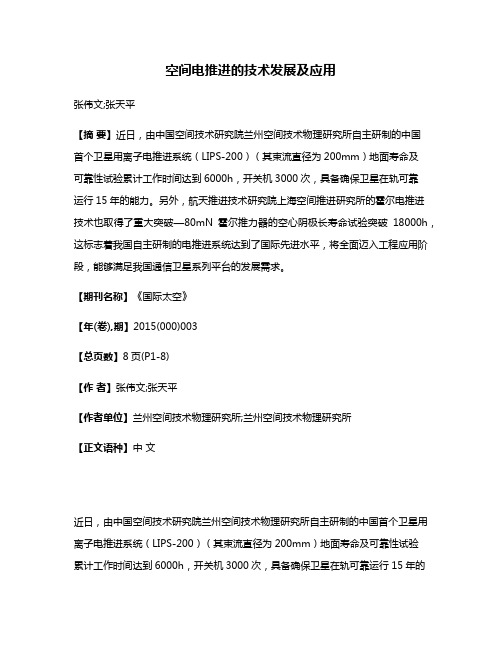 空间电推进的技术发展及应用

张伟文;张天平

【摘 要】近日，由中国空间技术研究院兰州空间技术物理研究所自主研制的中国首个卫星用离子电推进系统（LIPS-200）（其束流直径为 200mm）地面寿命及可靠性试验累计工作时间达到 6000h，开关机 3000 次，具备确保卫星在轨可靠运行 15 年的能力。另外，航天推进技术研究院上海空间推进研究所的霍尔电推进技术也取得了重大突破—80mN 霍尔推力器的空心阴极长寿命试验突破 18000h，这标志着我国自主研制的电推进系统达到了国际先进水平，将全面迈入工程应用阶段，能够满足我国通信卫星系列平台的发展需求。

【期刊名称】《国际太空》

【年(卷),期】2015(000)003

【总页数】8 页(P1-8)

【作 者】张伟文;张天平

【作者单位】兰州空间技术物理研究所;兰州空间技术物理研究所

【正文语种】中 文

近日，由中国空间技术研究院兰州空间技术物理研究所自主研制的中国首个卫星用离子电推进系统（LIPS-200）（其束流直径为 200mm）地面寿命及可靠性试验累计工作时间达到 6000h，开关机 3000 次，具备确保卫星在轨可靠运行 15 年的